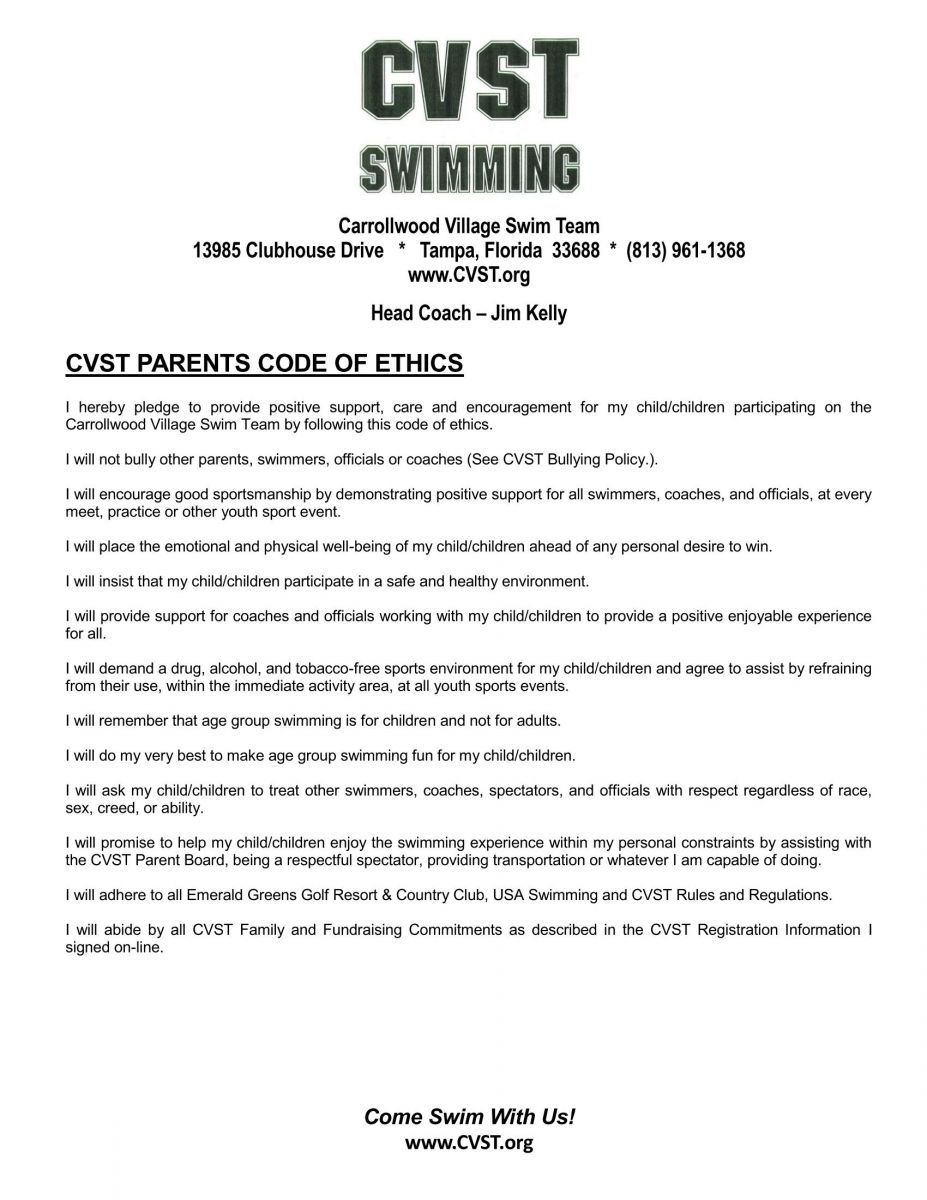 CVST
SWIMMING

Carrollwood Village Swim Team
13985 Clubhouse Drive * Tampa, Florida 33688 * (813) 961-1368
www.CVST.org

Head Coach – Jim Kelly

CVST PARENTS CODE OF ETHICS

I hereby pledge to provide positive support, care and encouragement for my child/children participating on the Carrollwood Village Swim Team by following this code of ethics.

I will not bully other parents, swimmers, officials or coaches (See CVST Bullying Policy.).

I will encourage good sportsmanship by demonstrating positive support for all swimmers, coaches, and officials, at every meet, practice or other youth sport event.

I will place the emotional and physical well-being of my child/children ahead of any personal desire to win.

I will insist that my child/children participate in a safe and healthy environment.

I will provide support for coaches and officials working with my child/children to provide a positive enjoyable experience for all.

I will demand a drug, alcohol, and tobacco-free sports environment for my child/children and agree to assist by refraining from their use, within the immediate activity area, at all youth sports events.

I will remember that age group swimming is for children and not for adults.

I will do my very best to make age group swimming fun for my child/children.

I will ask my child/children to treat other swimmers, coaches, spectators, and officials with respect regardless of race, sex, creed, or ability.

I will promise to help my child/children enjoy the swimming experience within my personal constraints by assisting with the CVST Parent Board, being a respectful spectator, providing transportation or whatever I am capable of doing.

I will adhere to all Emerald Greens Golf Resort & Country Club, USA Swimming and CVST Rules and Regulations.

I will abide by all CVST Family and Fundraising Commitments as described in the CVST Registration Information I signed on-line.

Come Swim With Us!
www.CVST.org